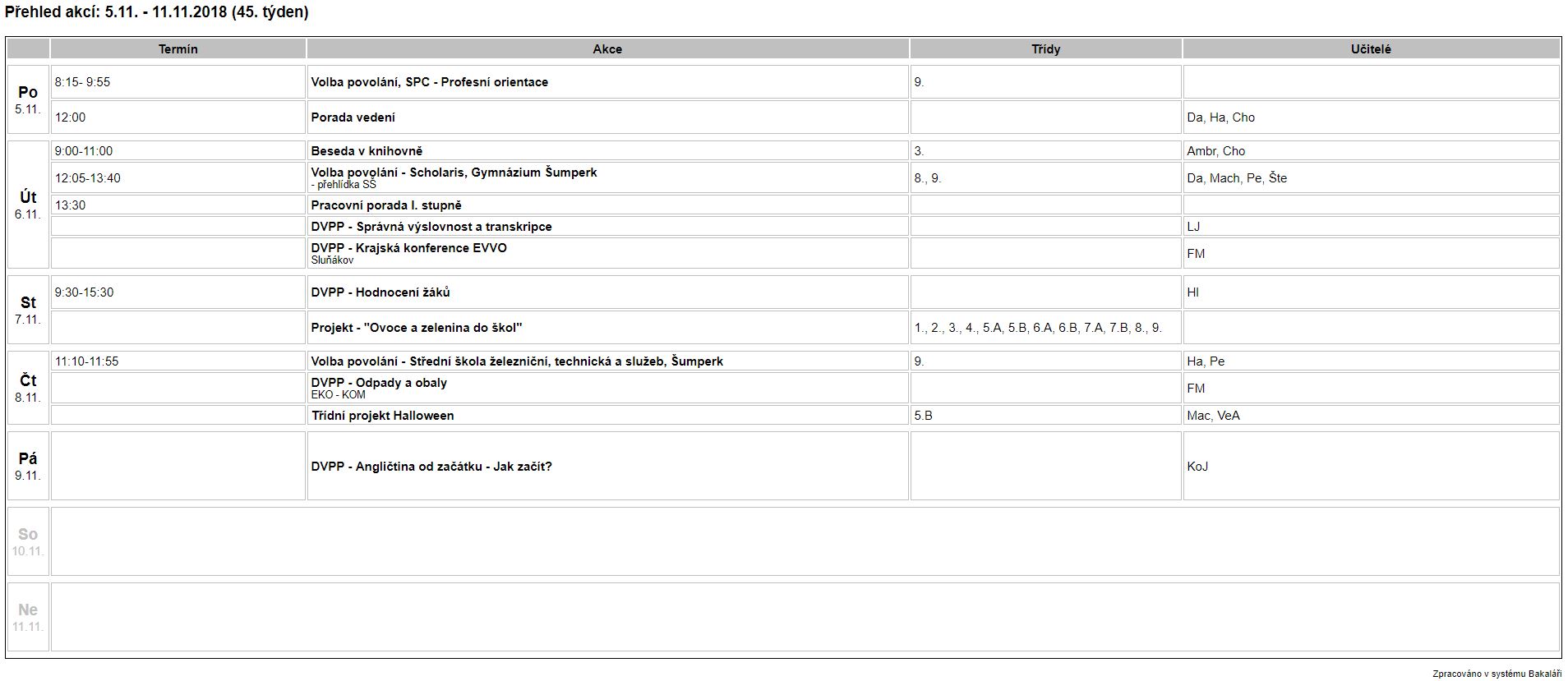 Přehled akcí: 5.11. - 11.11.2018 (45. týden)

| | Termín | Akce | Třídy | Učitelé |
|---|---|---|---|---|
| Po 5.11. | 8:15- 9:55 | Volba povolání, SPC - Profesní orientace | 9. | |
| | 12:00 | Porada vedení | | Da, Ha, Cho |
| Út 6.11. | 9:00-11:00 | Beseda v knihovně | 3. | Ambr, Cho |
| | 12:05-13:40 | Volba povolání - Scholaris, Gymnázium Šumperk - přehlídka SŠ | 8., 9. | Da, Mach, Pe, Šte |
| | 13:30 | Pracovní porada I. stupně | | |
| | | DVPP - Správná výslovnost a transkripce | | LJ |
| | | DVPP - Krajská konference EVVO Sluňákov | | FM |
| St 7.11. | 9:30-15:30 | DVPP - Hodnocení žáků | | Hl |
| | | Projekt - "Ovoce a zelenina do škol" | 1., 2., 3., 4., 5.A, 5.B, 6.A, 6.B, 7.A, 7.B, 8., 9. | |
| Čt 8.11. | 11:10-11:55 | Volba povolání - Střední škola železniční, technická a služeb, Šumperk | 9. | Ha, Pe |
| | | DVPP - Odpady a obaly EKO - KOM | | FM |
| | | Třídní projekt Halloween | 5.B | Mac, VeA |
| Pá 9.11. | | DVPP - Angličtina od začátku - Jak začít? | | KoJ |
| So 10.11. | | | | |
| Ne 11.11. | | | | |

Zpracováno v systému Bakaláři